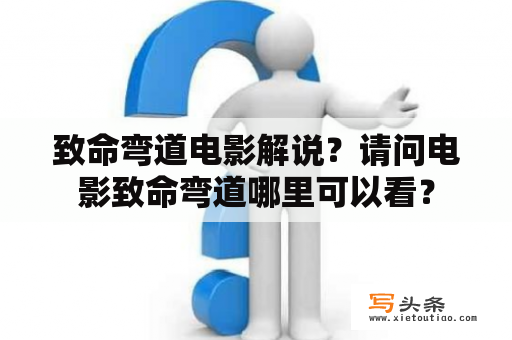 致命弯道电影解说？请问电影致命弯道哪里可以看？

写头条
www.xietoutiao.com